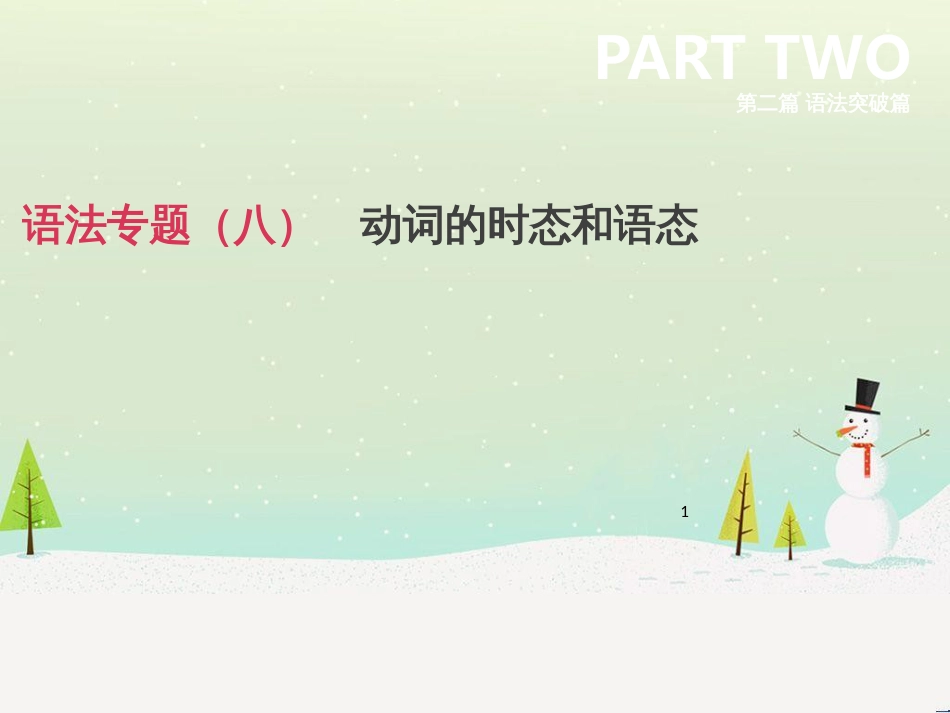 PART TWO
第二篇 语法突破篇

语法专题（八） 动词的时态和语态

1